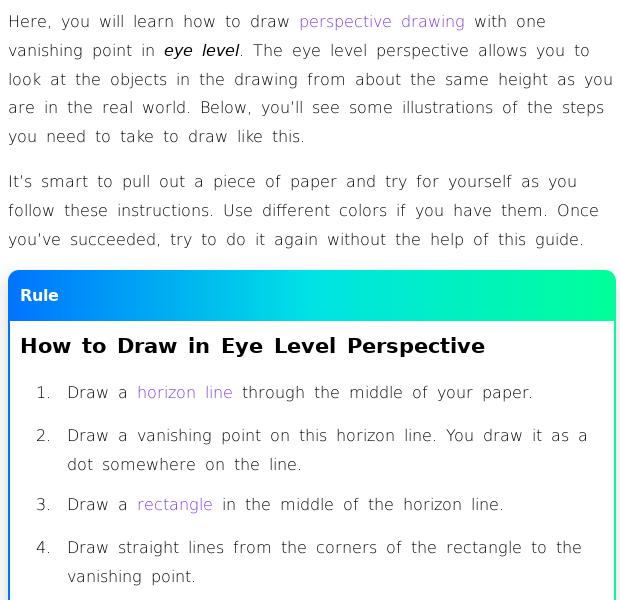 Here, you will learn how to draw perspective drawing with one vanishing point in eye level. The eye level perspective allows you to look at the objects in the drawing from about the same height as you are in the real world. Below, you'll see some illustrations of the steps you need to take to draw like this.

It's smart to pull out a piece of paper and try for yourself as you follow these instructions. Use different colors if you have them. Once you've succeeded, try to do it again without the help of this guide.

Rule

How to Draw in Eye Level Perspective

1. Draw a horizon line through the middle of your paper.

2. Draw a vanishing point on this horizon line. You draw it as a dot somewhere on the line.

3. Draw a rectangle in the middle of the horizon line.

4. Draw straight lines from the corners of the rectangle to the vanishing point.